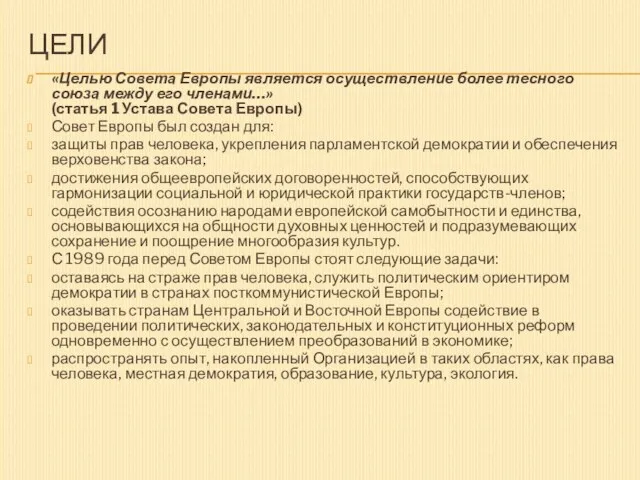 ЦЕЛИ

«Целью Совета Европы является осуществление более тесного союза между его членами...» (статья 1 Устава Совета Европы)

Совет Европы был создан для:

защиты прав человека, укрепления парламентской демократии и обеспечения верховенства закона;

достижения общеевропейских договоренностей, способствующих гармонизации социальной и юридической практики государств-членов;

содействия осознанию народами европейской самобытности и единства, основывающихся на общности духовных ценностей и подразумевающих сохранение и поощрение многообразия культур.

С 1989 года перед Советом Европы стоят следующие задачи:

оставаясь на страже прав человека, служить политическим ориентиром демократии в странах посткоммунистической Европы;

оказывать странам Центральной и Восточной Европы содействие в проведении политических, законодательных и конституционных реформ одновременно с осуществлением преобразований в экономике;

распространять опыт, накопленный Организацией в таких областях, как права человека, местная демократия, образование, культура, экология.